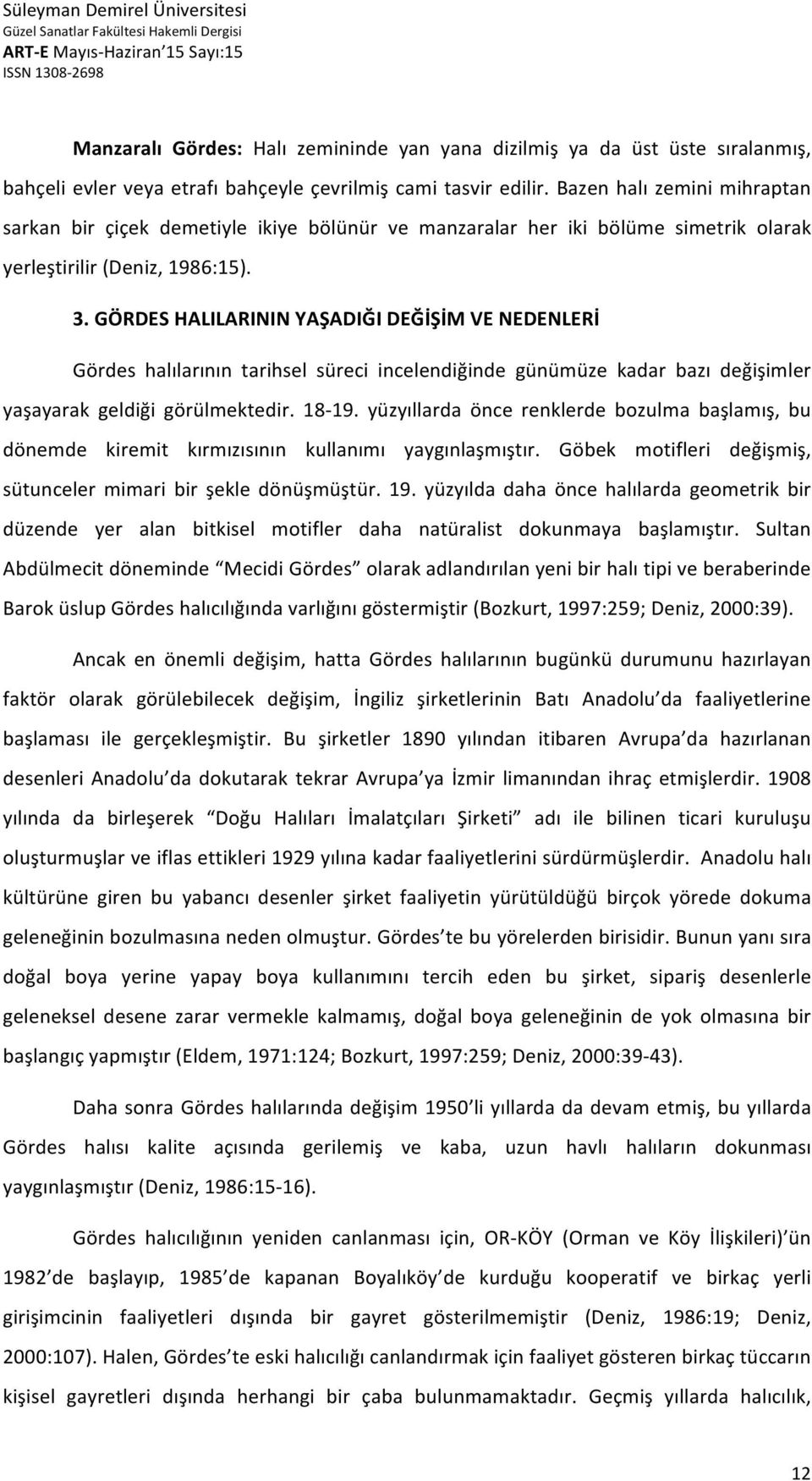 Süleyman Demirel Üniversitesi
Güzel Sanatlar Fakültesi Hakemli Dergisi
ART-E Mayıs-Haziran'15 Sayı:15
ISSN 1308-2698

Manzaralı Gördes: Halı zemininde yan yana dizilmiş ya da üst üste sıralanmış, bahçeli evler veya etrafı bahçeyle çevrilmiş cami tasvir edilir. Bazen halı zemini mihraptan sarkan bir çiçek demetiyle ikiye bölünür ve manzaralar her iki bölüme simetrik olarak yerleştirilir (Deniz, 1986:15).

3. GÖRDES HALILARININ YAŞADIĞI DEĞİŞİM VE NEDENLERİ

Gördes halılarının tarihsel süreci incelendiğinde günümüze kadar bazı değişimler yaşayarak geldiği görülmektedir. 18-19. yüzyıllarda önce renklerde bozulma başlamış, bu dönemde kiremit kırmızısının kullanımı yaygınlaşmıştır. Göbek motifleri değişmiş, sütunceler mimari bir şekle dönüşmüştür. 19. yüzyılda daha önce halılarda geometrik bir düzende yer alan bitkisel motifler daha natüralist dokunmaya başlamıştır. Sultan Abdülmecit döneminde "Mecidi Gördes" olarak adlandırılan yeni bir halı tipi ve beraberinde Barok üslup Gördes halıcılığında varlığını göstermiştir (Bozkurt, 1997:259; Deniz, 2000:39).

Ancak en önemli değişim, hatta Gördes halılarının bugünkü durumunu hazırlayan faktör olarak görülebilecek değişim, İngiliz şirketlerinin Batı Anadolu'da faaliyetlerine başlaması ile gerçekleşmiştir. Bu şirketler 1890 yılından itibaren Avrupa'da hazırlanan desenleri Anadolu'da dokutarak tekrar Avrupa'ya İzmir limanından ihraç etmişlerdir. 1908 yılında da birleşerek "Doğu Halıları İmalatçıları Şirketi" adı ile bilinen ticari kuruluşu oluşturmuşlar ve iflas ettikleri 1929 yılına kadar faaliyetlerini sürdürmüşlerdir. Anadolu halı kültürüne giren bu yabancı desenler şirket faaliyetin yürütüldüğü birçok yörede dokuma geleneğinin bozulmasına neden olmuştur. Gördes'te bu yörelerden birisidir. Bunun yanı sıra doğal boya yerine yapay boya kullanımını tercih eden bu şirket, sipariş desenlerle geleneksel desene zarar vermekle kalmamış, doğal boya geleneğinin de yok olmasına bir başlangıç yapmıştır (Eldem, 1971:124; Bozkurt, 1997:259; Deniz, 2000:39-43).

Daha sonra Gördes halılarında değişim 1950'li yıllarda da devam etmiş, bu yıllarda Gördes halısı kalite açısında gerilemiş ve kaba, uzun havlı halıların dokunması yaygınlaşmıştır (Deniz, 1986:15-16).

Gördes halıcılığının yeniden canlanması için, OR-KÖY (Orman ve Köy İlişkileri)'ün 1982'de başlayıp, 1985'de kapanan Boyalıköy'de kurduğu kooperatif ve birkaç yerli girişimcinin faaliyetleri dışında bir gayret gösterilmemiştir (Deniz, 1986:19; Deniz, 2000:107). Halen, Gördes'te eski halıcılığı canlandırmak için faaliyet gösteren birkaç tüccarın kişisel gayretleri dışında herhangi bir çaba bulunmamaktadır. Geçmiş yıllarda halıcılık,

12